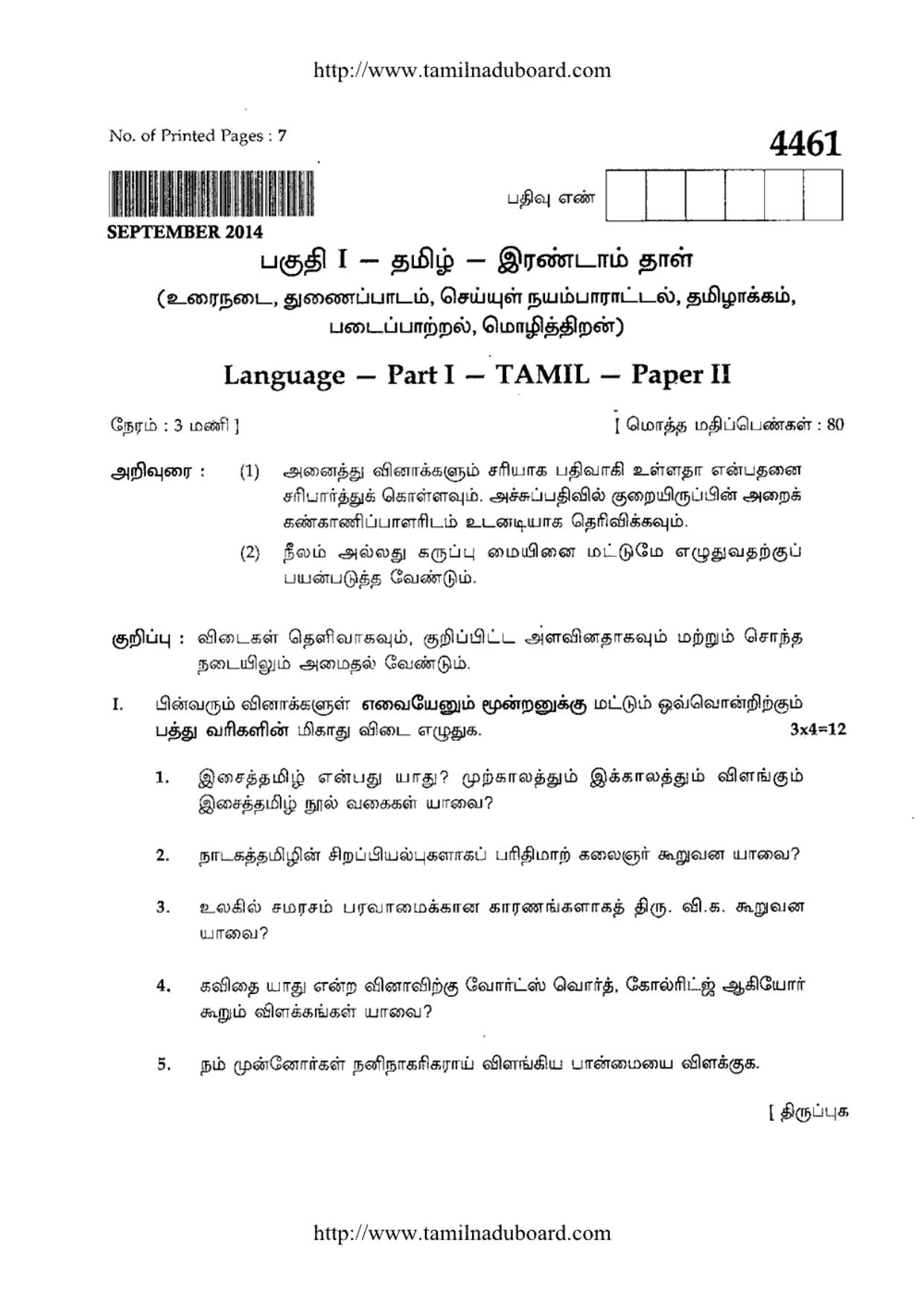 http://www.tamilnaduboard.com

No. of Printed Pages : 7

4461

பதிவு எண்

SEPTEMBER 2014

பகுதி I — தமிழ் — இரண்டாம் தாள்

(உரைநடை, துணைப்பாடம், செய்யுள் நயம்பாராட்டல், தமிழாக்கம், படைப்பாற்றல், மொழித்திறன்)

Language — Part I — TAMIL — Paper II

நேரம் : 3 மணி ]

[ மொத்த மதிப்பெண்கள் : 80

அறிவுரை : (1) அனைத்து வினாக்களும் சரியாக பதிவாகி உள்ளதா என்பதனை சரிபார்த்துக் கொள்ளவும். அச்சுப்பதிவில் குறையிருப்பின் அறைக் கண்காணிப்பாளரிடம் உடனடியாக தெரிவிக்கவும்.

(2) நீலம் அல்லது கருப்பு மையினை மட்டுமே எழுதுவதற்குப் பயன்படுத்த வேண்டும்.

குறிப்பு : விடைகள் தெளிவாகவும், குறிப்பிட்ட அளவினதாகவும் மற்றும் சொந்த நடையிலும் அமைதல் வேண்டும்.

I. பின்வரும் வினாக்களுள் எவையேனும் மூன்றனுக்கு மட்டும் ஒவ்வொன்றிற்கும் பத்து வரிகளின் மிகாது விடை எழுதுக. 3x4=12

1. இசைத்தமிழ் என்பது யாது? முற்காலத்தும் இக்காலத்தும் விளங்கும் இசைத்தமிழ் நூல் வகைகள் யாவை?

2. நாடகத்தமிழின் சிறப்பியல்புகளாகப் பரிதிமாற் கலைஞர் கூறுவன யாவை?

3. உலகில் சமரசம் பரவாமைக்கான காரணங்களாகத் திரு. வி.க. கூறுவன யாவை?

4. கவிதை யாது என்ற வினாவிற்கு வோர்ட்ஸ் வொர்த், கோல்ரிட்ஜ் ஆகியோர் கூறும் விளக்கங்கள் யாவை?

5. நம் முன்னோர்கள் நனிநாகரிகராய் விளங்கிய பான்மையை விளக்குக.

[ திருப்புக

http://www.tamilnaduboard.com